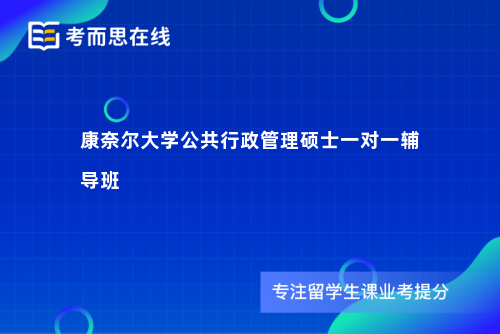 考而思在线

康奈尔大学公共行政管理硕士一对一辅导班

专注留学生课业考提分